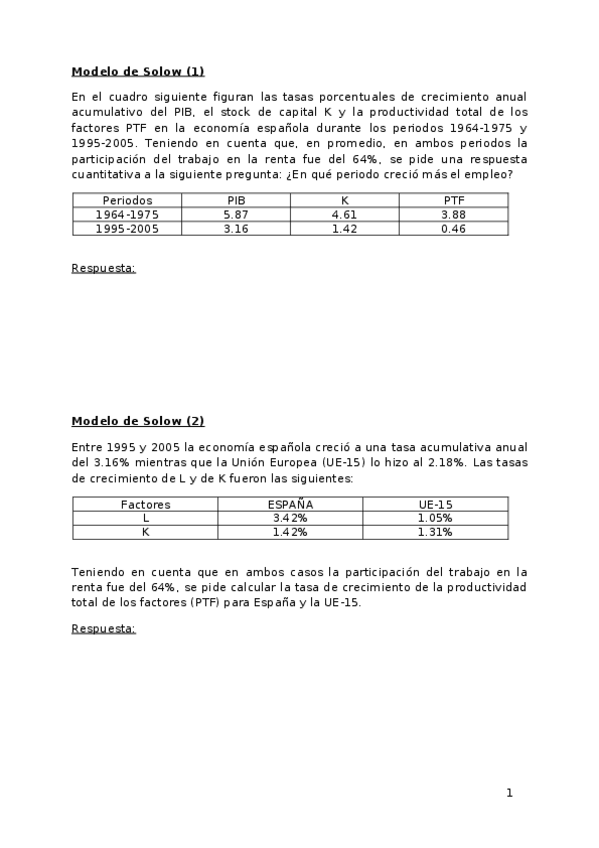 Modelo de Solow (1)

En el cuadro siguiente figuran las tasas porcentuales de crecimiento anual acumulativo del PIB, el stock de capital K y la productividad total de los factores PTF en la economía española durante los periodos 1964-1975 y 1995-2005. Teniendo en cuenta que, en promedio, en ambos periodos la participación del trabajo en la renta fue del 64%, se pide una respuesta cuantitativa a la siguiente pregunta: ¿En qué periodo creció más el empleo?

| Periodos | PIB | K | PTF |
|---|---|---|---|
| 1964-1975 | 5.87 | 4.61 | 3.88 |
| 1995-2005 | 3.16 | 1.42 | 0.46 |

Respuesta:

Modelo de Solow (2)

Entre 1995 y 2005 la economía española creció a una tasa acumulativa anual del 3.16% mientras que la Unión Europea (UE-15) lo hizo al 2.18%. Las tasas de crecimiento de L y de K fueron las siguientes:

| Factores | ESPAÑA | UE-15 |
|---|---|---|
| L | 3.42% | 1.05% |
| K | 1.42% | 1.31% |

Teniendo en cuenta que en ambos casos la participación del trabajo en la renta fue del 64%, se pide calcular la tasa de crecimiento de la productividad total de los factores (PTF) para España y la UE-15.

Respuesta:

1